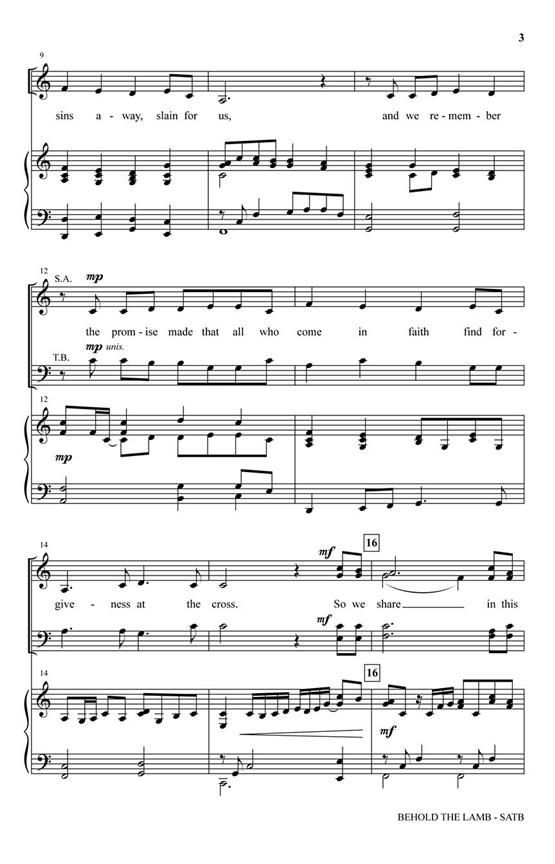 3

9

sins a - way, slain for us, and we re - mem - ber

12 S.A.

mp

the prom - ise made that all who come in faith find for -

mp unis.

T.B.

12

mp

14

mf

16

give - ness at the cross. So we share in this

mf

14

16

mf

BEHOLD THE LAMB - SATB